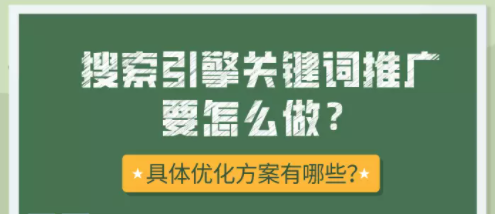 搜索引擎关键词推广要怎么做？

★具体优化方案有哪些?★